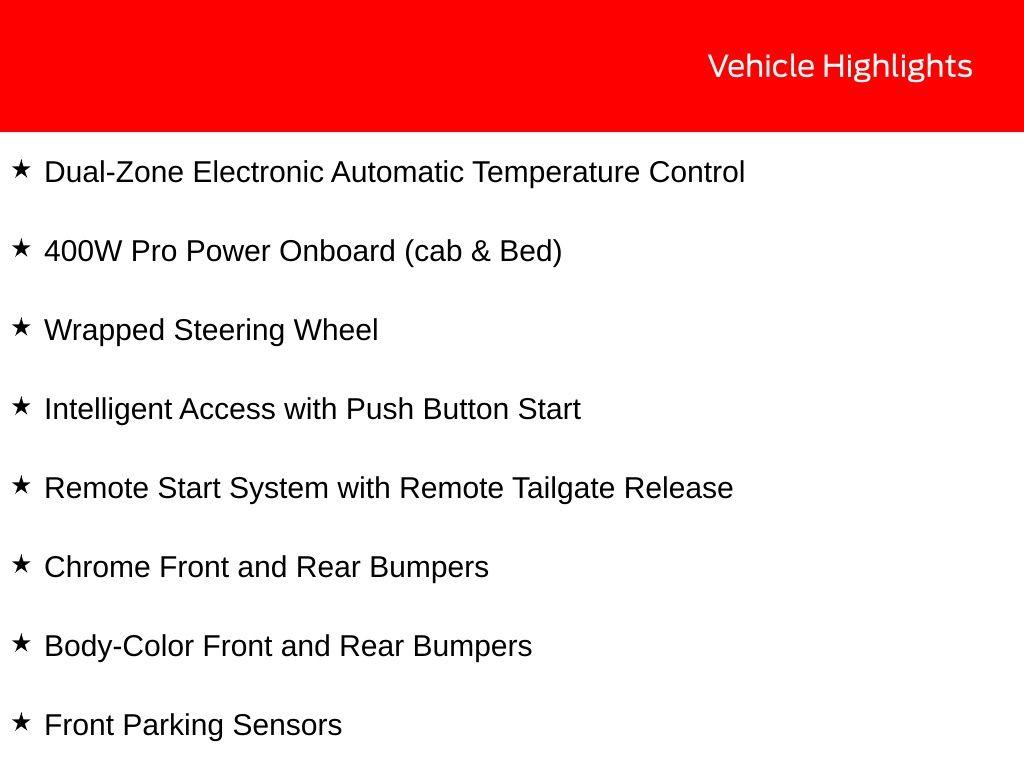 Vehicle Highlights

★ Dual-Zone Electronic Automatic Temperature Control

★ 400W Pro Power Onboard (cab & Bed)

★ Wrapped Steering Wheel

★ Intelligent Access with Push Button Start

★ Remote Start System with Remote Tailgate Release

★ Chrome Front and Rear Bumpers

★ Body-Color Front and Rear Bumpers

★ Front Parking Sensors